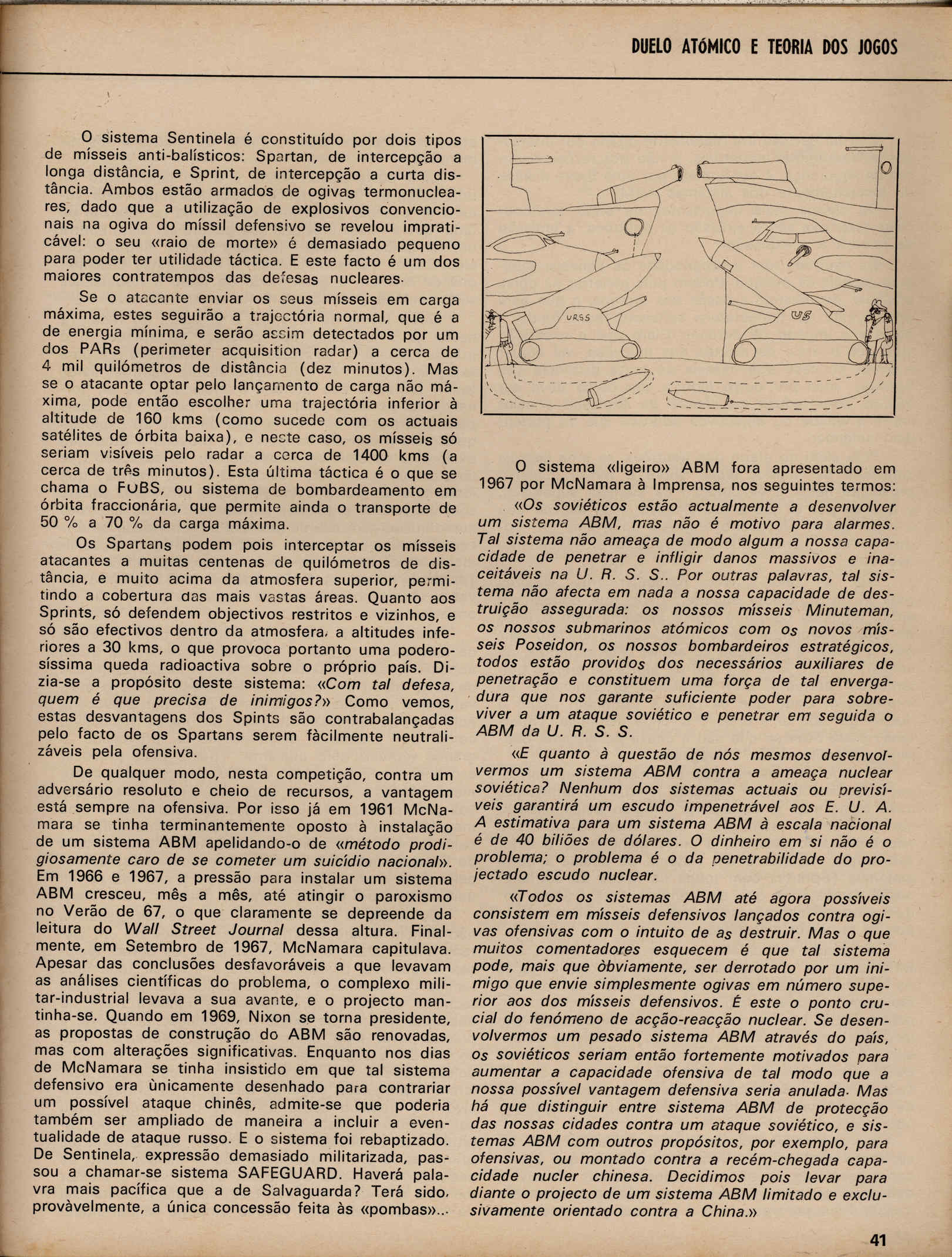 DUELO ATÓMICO E TEORIA DOS JOGOS

O sistema Sentinela é constituído por dois tipos de mísseis anti-balísticos: Spartan, de intercepção a longa distância, e Sprint, de intercepção a curta distância. Ambos estão armados de ogivas termonucleares, dado que a utilização de explosivos convencionais na ogiva do míssil defensivo se revelou impraticável: o seu «raio de morte» é demasiado pequeno para poder ter utilidade táctica. E este facto é um dos maiores contratempos das defesas nucleares.

Se o atacante enviar os seus mísseis em carga máxima, estes seguirão a trajectória normal, que é a de energia mínima, e serão assim detectados por um dos PARs (perimeter acquisition radar) a cerca de 4 mil quilómetros de distância (dez minutos). Mas se o atacante optar pelo lançamento de carga não máxima, pode então escolher uma trajectória inferior à altitude de 160 kms (como sucede com os actuais satélites de órbita baixa), e neste caso, os mísseis só seriam visíveis pelo radar a cerca de 1400 kms (a cerca de três minutos). Esta última táctica é o que se chama o FOBS, ou sistema de bombardeamento em órbita fraccionária, que permite ainda o transporte de 50 % a 70 % da carga máxima.

Os Spartans podem pois interceptar os mísseis atacantes a muitas centenas de quilómetros de distância, e muito acima da atmosfera superior, permitindo a cobertura das mais vastas áreas. Quanto aos Sprints, só defendem objectivos restritos e vizinhos, e só são efectivos dentro da atmosfera, a altitudes inferiores a 30 kms, o que provoca portanto uma poderosíssima queda radioactiva sobre o próprio país. Dizia-se a propósito deste sistema: «Com tal defesa, quem é que precisa de inimigos?» Como vemos, estas desvantagens dos Spints são contrabalançadas pelo facto de os Spartans serem fàcilmente neutralizáveis pela ofensiva.

De qualquer modo, nesta competição, contra um adversário resoluto e cheio de recursos, a vantagem está sempre na ofensiva. Por isso já em 1961 McNamara se tinha terminantemente oposto à instalação de um sistema ABM apelidando-o de «método prodigiosamente caro de se cometer um suicídio nacional». Em 1966 e 1967, a pressão para instalar um sistema ABM cresceu, mês a mês, até atingir o paroxismo no Verão de 67, o que claramente se depreende da leitura do Wall Street Journal dessa altura. Finalmente, em Setembro de 1967, McNamara capitulava. Apesar das conclusões desfavoráveis a que levavam as análises científicas do problema, o complexo militar-industrial levava a sua avante, e o projecto mantinha-se. Quando em 1969, Nixon se torna presidente, as propostas de construção do ABM são renovadas, mas com alterações significativas. Enquanto nos dias de McNamara se tinha insistido em que tal sistema defensivo era ùnicamente desenhado para contrariar um possível ataque chinês, admite-se que poderia também ser ampliado de maneira a incluir a eventualidade de ataque russo. E o sistema foi rebaptizado. De Sentinela, expressão demasiado militarizada, passou a chamar-se sistema SAFEGUARD. Haverá palavra mais pacífica que a de Salvaguarda? Terá sido, provàvelmente, a única concessão feita às «pombas»...

URSS
US

O sistema «ligeiro» ABM fora apresentado em 1967 por McNamara à Imprensa, nos seguintes termos:

«Os soviéticos estão actualmente a desenvolver um sistema ABM, mas não é motivo para alarmes. Tal sistema não ameaça de modo algum a nossa capacidade de penetrar e infligir danos massivos e inaceitáveis na U. R. S. S.. Por outras palavras, tal sistema não afecta em nada a nossa capacidade de destruição assegurada: os nossos mísseis Minuteman, os nossos submarinos atómicos com os novos mísseis Poseidon, os nossos bombardeiros estratégicos, todos estão providos dos necessários auxiliares de penetração e constituem uma força de tal envergadura que nos garante suficiente poder para sobreviver a um ataque soviético e penetrar em seguida o ABM da U. R. S. S.

«E quanto à questão de nós mesmos desenvolvermos um sistema ABM contra a ameaça nuclear soviética? Nenhum dos sistemas actuais ou previsíveis garantirá um escudo impenetrável aos E. U. A. A estimativa para um sistema ABM à escala nacional é de 40 biliões de dólares. O dinheiro em si não é o problema; o problema é o da penetrabilidade do projectado escudo nuclear.

«Todos os sistemas ABM até agora possíveis consistem em mísseis defensivos lançados contra ogivas ofensivas com o intuito de as destruir. Mas o que muitos comentadores esquecem é que tal sistema pode, mais que òbviamente, ser derrotado por um inimigo que envie simplesmente ogivas em número superior aos dos mísseis defensivos. É este o ponto crucial do fenómeno de acção-reacção nuclear. Se desenvolvermos um pesado sistema ABM através do país, os soviéticos seriam então fortemente motivados para aumentar a capacidade ofensiva de tal modo que a nossa possível vantagem defensiva seria anulada. Mas há que distinguir entre sistema ABM de protecção das nossas cidades contra um ataque soviético, e sistemas ABM com outros propósitos, por exemplo, para ofensivas, ou montado contra a recém-chegada capacidade nucler chinesa. Decidimos pois levar para diante o projecto de um sistema ABM limitado e exclusivamente orientado contra a China.»

41